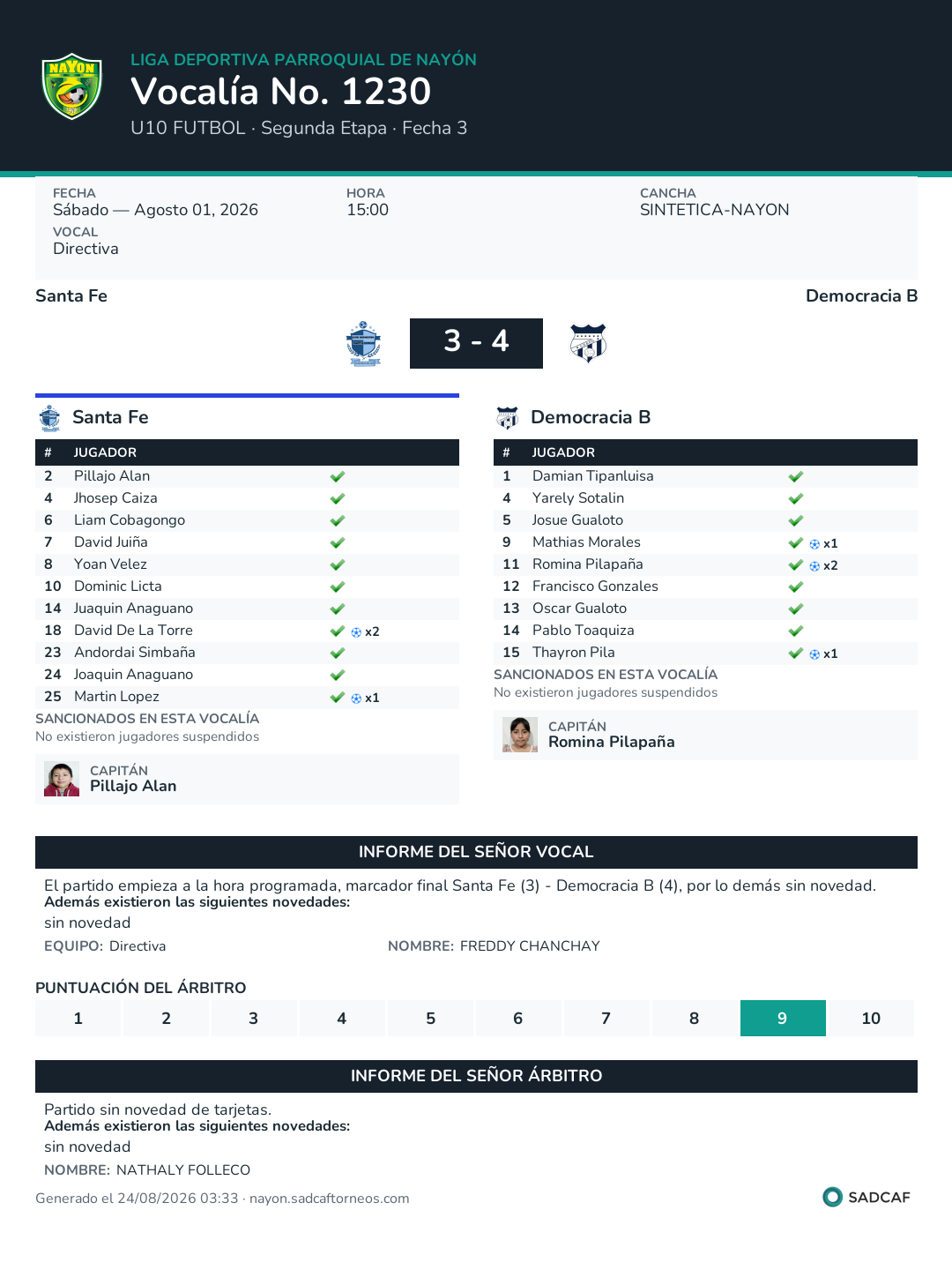 NAYON

LIGA DEPORTIVA PARROQUIAL DE NAYÓN
Vocalía No. 1230
U10 FUTBOL · Segunda Etapa · Fecha 3

FECHA
Sábado — Agosto 01, 2026
HORA
15:00
CANCHA
SINTETICA-NAYON
VOCAL
Directiva

Santa Fe
Democracia B
3 - 4

Santa Fe

| # | JUGADOR | |
|---|---|---|
| 2 | Pillajo Alan | ✔ |
| 4 | Jhosep Caiza | ✔ |
| 6 | Liam Cobagongo | ✔ |
| 7 | David Juiña | ✔ |
| 8 | Yoan Velez | ✔ |
| 10 | Dominic Licta | ✔ |
| 14 | Juaquin Anaguano | ✔ |
| 18 | David De La Torre | ✔ x2 |
| 23 | Andordai Simbaña | ✔ |
| 24 | Joaquin Anaguano | ✔ |
| 25 | Martin Lopez | ✔ x1 |

SANCIONADOS EN ESTA VOCALÍA
No existieron jugadores suspendidos

CAPITÁN
Pillajo Alan

Democracia B

| # | JUGADOR | |
|---|---|---|
| 1 | Damian Tipanluisa | ✔ |
| 4 | Yarely Sotalin | ✔ |
| 5 | Josue Gualoto | ✔ |
| 9 | Mathias Morales | ✔ x1 |
| 11 | Romina Pilapaña | ✔ x2 |
| 12 | Francisco Gonzales | ✔ |
| 13 | Oscar Gualoto | ✔ |
| 14 | Pablo Toaquiza | ✔ |
| 15 | Thayron Pila | ✔ x1 |

SANCIONADOS EN ESTA VOCALÍA
No existieron jugadores suspendidos

CAPITÁN
Romina Pilapaña

INFORME DEL SEÑOR VOCAL
El partido empieza a la hora programada, marcador final Santa Fe (3) - Democracia B (4), por lo demás sin novedad.
Además existieron las siguientes novedades:
sin novedad
EQUIPO: Directiva
NOMBRE: FREDDY CHANCHAY

PUNTUACIÓN DEL ÁRBITRO
| 1 | 2 | 3 | 4 | 5 | 6 | 7 | 8 | 9 | 10 |
|---|---|---|---|---|---|---|---|---|---|

INFORME DEL SEÑOR ÁRBITRO
Partido sin novedad de tarjetas.
Además existieron las siguientes novedades:
sin novedad
NOMBRE: NATHALY FOLLECO

Generado el 24/08/2026 03:33 · nayon.sadcaftorneos.com
SADCAF